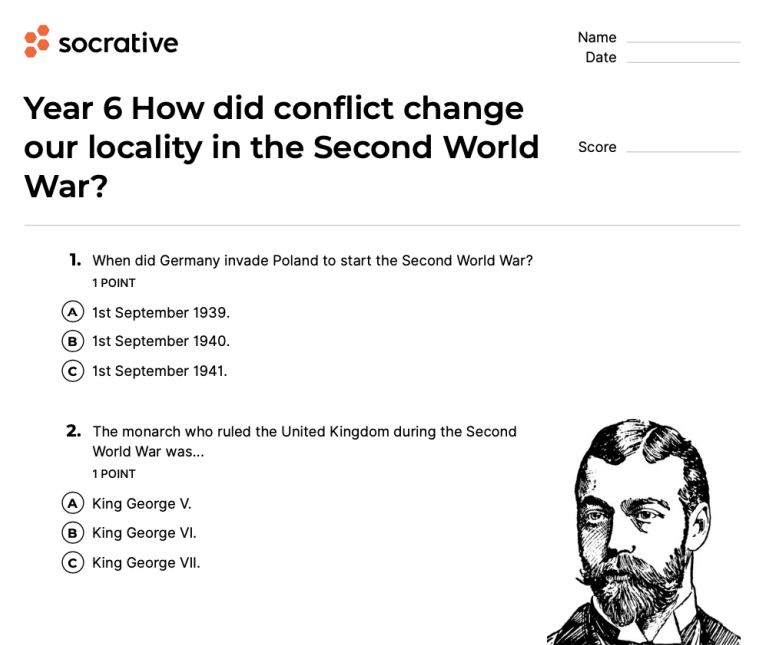 socrative

Name ____
Date ____

Year 6 How did conflict change our locality in the Second World War?

Score ____

1. When did Germany invade Poland to start the Second World War?
1 POINT

A 1st September 1939.
B 1st September 1940.
C 1st September 1941.

2. The monarch who ruled the United Kingdom during the Second World War was...
1 POINT

A King George V.
B King George VI.
C King George VII.